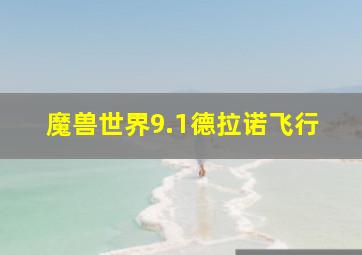 魔兽世界9.1德拉诺飞行